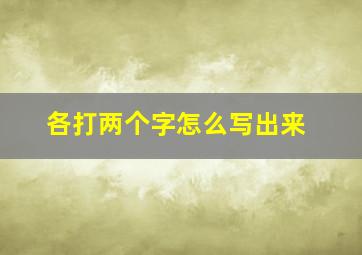 各打两个字怎么写出来